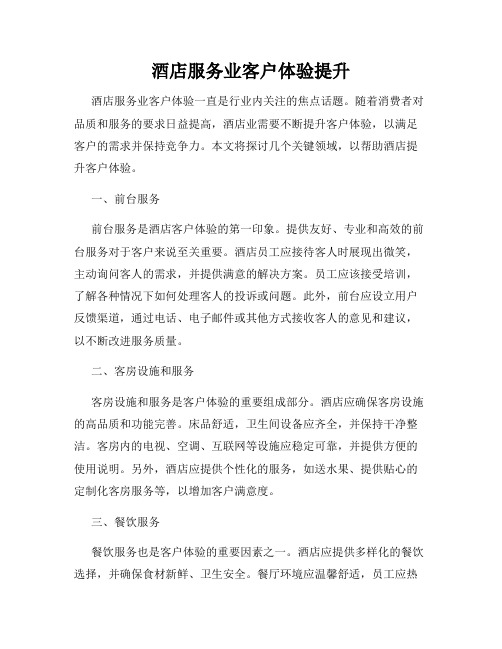 酒店服务业客户体验提升

酒店服务业客户体验一直是行业内关注的焦点话题。随着消费者对品质和服务的要求日益提高，酒店业需要不断提升客户体验，以满足客户的需求并保持竞争力。本文将探讨几个关键领域，以帮助酒店提升客户体验。

一、前台服务

前台服务是酒店客户体验的第一印象。提供友好、专业和高效的前台服务对于客户来说至关重要。酒店员工应接待客人时展现出微笑，主动询问客人的需求，并提供满意的解决方案。员工应该接受培训，了解各种情况下如何处理客人的投诉或问题。此外，前台应设立用户反馈渠道，通过电话、电子邮件或其他方式接收客人的意见和建议，以不断改进服务质量。

二、客房设施和服务

客房设施和服务是客户体验的重要组成部分。酒店应确保客房设施的高品质和功能完善。床品舒适，卫生间设备应齐全，并保持干净整洁。客房内的电视、空调、互联网等设施应稳定可靠，并提供方便的使用说明。另外，酒店应提供个性化的服务，如送水果、提供贴心的定制化客房服务等，以增加客户满意度。

三、餐饮服务

餐饮服务也是客户体验的重要因素之一。酒店应提供多样化的餐饮选择，并确保食材新鲜、卫生安全。餐厅环境应温馨舒适，员工应热